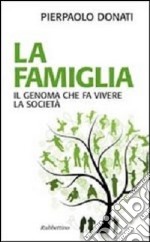 PIERPAOLO DONATI

LA FAMIGLIA

IL GENOMA CHE FA VIVERE LA SOCIETÀ

Rubbettino